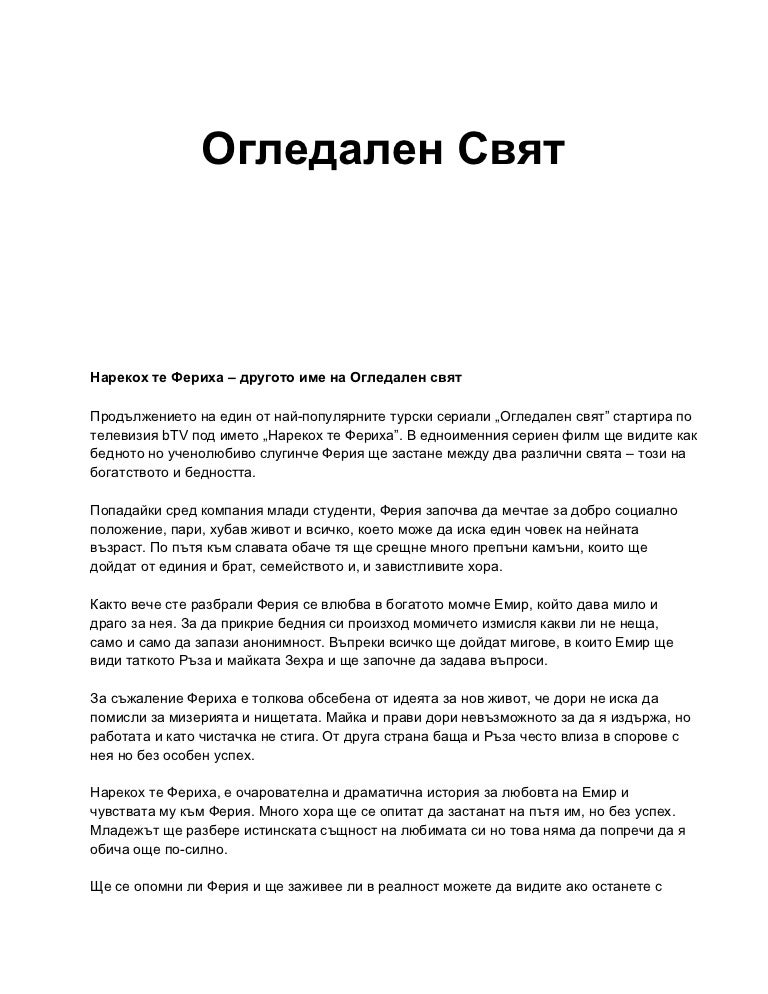 Огледален Свят

Нарекох те Фериха – другото име на Огледален свят

Продължението на един от най-популярните турски сериали „Огледален свят" стартира по телевизия bTV под името „Нарекох те Фериха". В едноименния сериен филм ще видите как бедното но ученолюбиво слугинче Ферия ще застане между два различни свята – този на богатството и бедността.

Попадайки сред компания млади студенти, Ферия започва да мечтае за добро социално положение, пари, хубав живот и всичко, което може да иска един човек на нейната възраст. По пътя към славата обаче тя ще срещне много препъни камъни, които ще дойдат от единия и брат, семейството и, и завистливите хора.

Както вече сте разбрали Ферия се влюбва в богатото момче Емир, който дава мило и драго за нея. За да прикрие бедния си произход момичето измисля какви ли не неща, само и само да запази анонимност. Въпреки всичко ще дойдат мигове, в които Емир ще види таткото Ръза и майката Зехра и ще започне да задава въпроси.

За съжаление Фериха е толкова обсебена от идеята за нов живот, че дори не иска да помисли за мизерията и нищетата. Майка и прави дори невъзможното за да я издържа, но работата и като чистачка не стига. От друга страна баща и Ръза често влиза в спорове с нея но без особен успех.

Нарекох те Фериха, е очарователна и драматична история за любовта на Емир и чувствата му към Ферия. Много хора ще се опитат да застанат на пътя им, но без успех. Младежът ще разбере истинската същност на любимата си но това няма да попречи да я обича още по-силно.

Ще се опомни ли Ферия и ще заживее ли в реалност можете да видите ако останете с